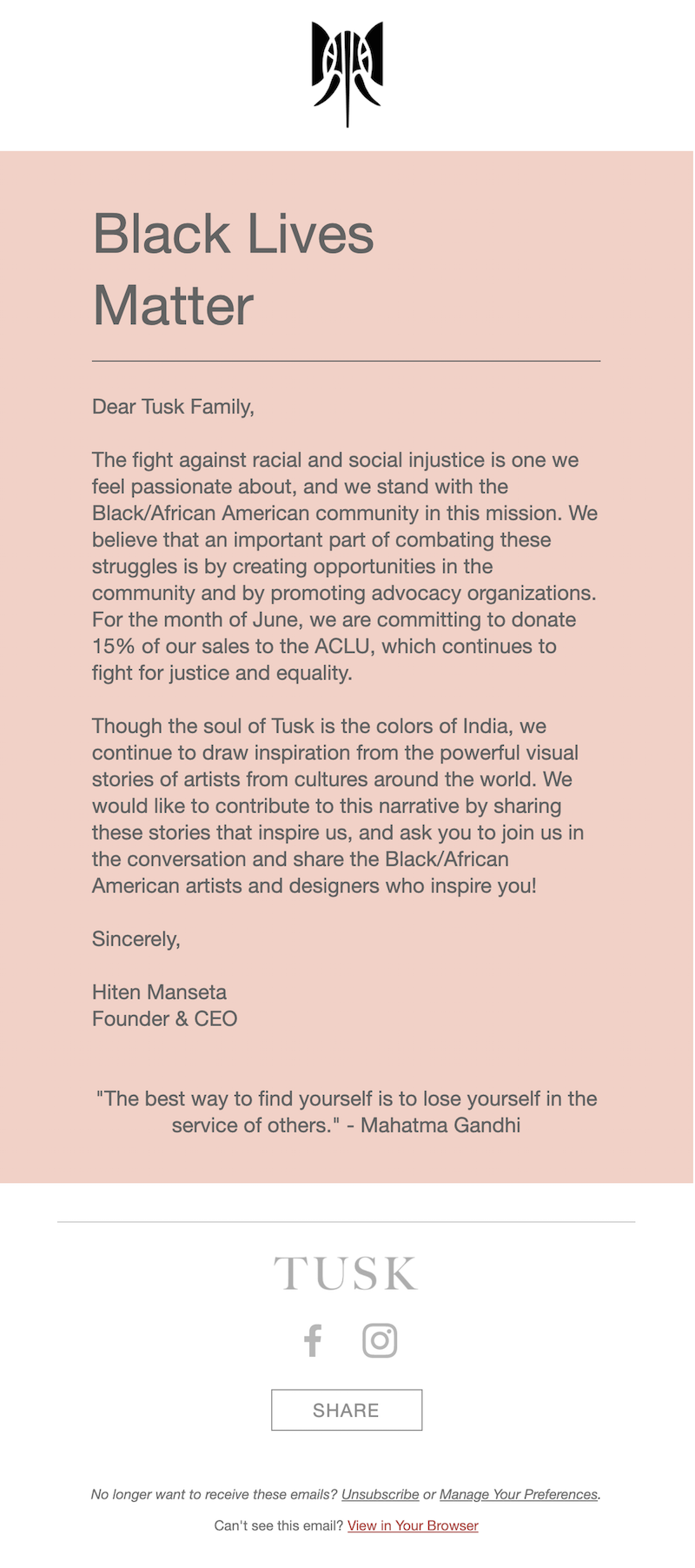 Black Lives Matter

Dear Tusk Family,

The fight against racial and social injustice is one we feel passionate about, and we stand with the Black/African American community in this mission. We believe that an important part of combating these struggles is by creating opportunities in the community and by promoting advocacy organizations. For the month of June, we are committing to donate 15% of our sales to the ACLU, which continues to fight for justice and equality.

Though the soul of Tusk is the colors of India, we continue to draw inspiration from the powerful visual stories of artists from cultures around the world. We would like to contribute to this narrative by sharing these stories that inspire us, and ask you to join us in the conversation and share the Black/African American artists and designers who inspire you!

Sincerely,

Hiten Manseta
Founder & CEO

"The best way to find yourself is to lose yourself in the service of others." - Mahatma Gandhi

TUSK

SHARE

No longer want to receive these emails? Unsubscribe or Manage Your Preferences.

Can't see this email? View in Your Browser